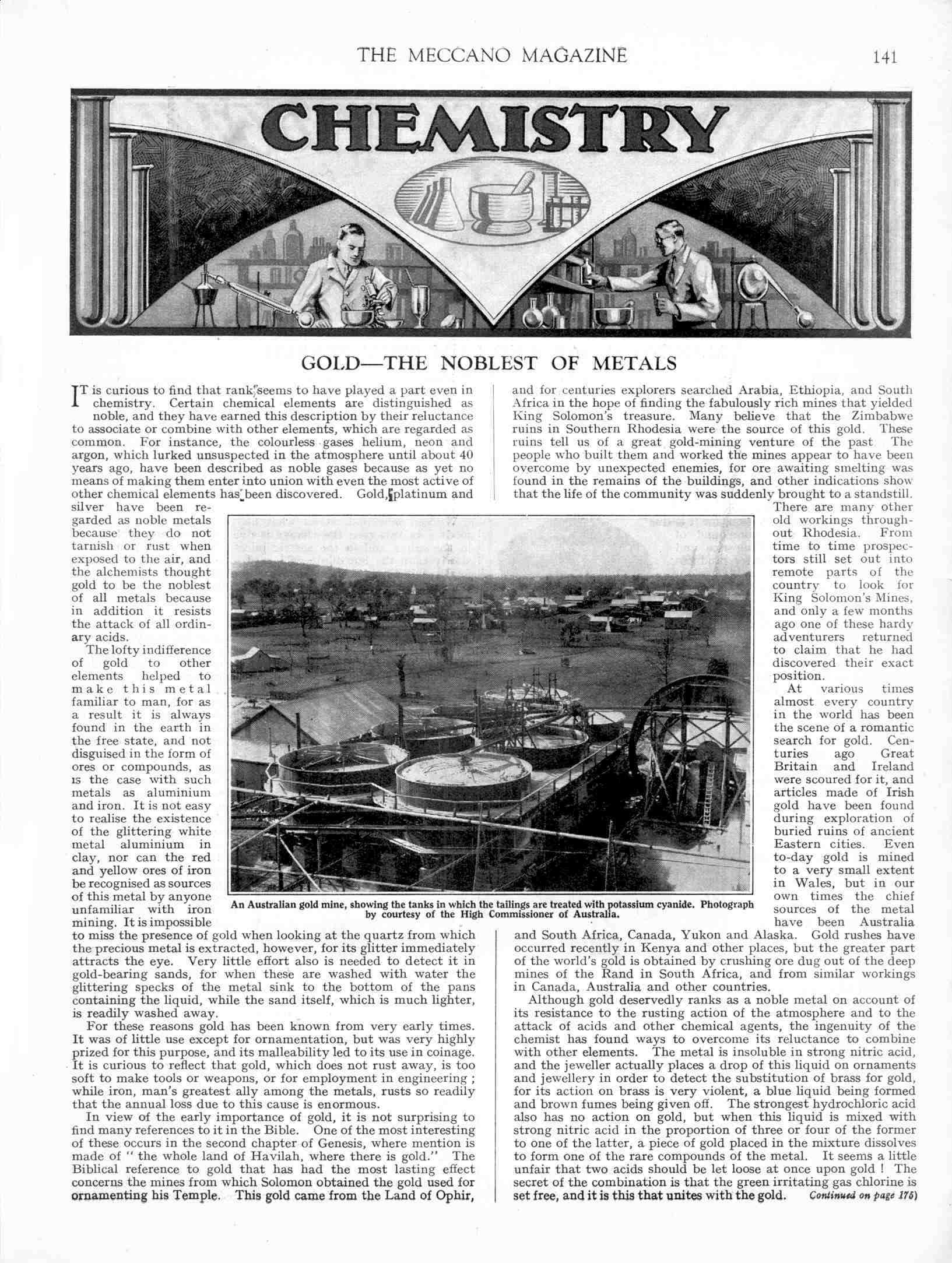 THE MECCANO MAGAZINE 141

CHEMISTRY

GOLD—THE NOBLEST OF METALS

IT is curious to find that rank seems to have played a part even in chemistry. Certain chemical elements are distinguished as noble, and they have earned this description by their reluctance to associate or combine with other elements, which are regarded as common. For instance, the colourless gases helium, neon and argon, which lurked unsuspected in the atmosphere until about 40 years ago, have been described as noble gases because as yet no means of making them enter into union with even the most active of other chemical elements has been discovered. Gold, platinum and silver have been regarded as noble metals because they do not tarnish or rust when exposed to the air, and the alchemists thought gold to be the noblest of all metals because in addition it resists the attack of all ordinary acids.

The lofty indifference of gold to other elements helped to make this metal familiar to man, for as a result it is always found in the earth in the free state, and not disguised in the form of ores or compounds, as is the case with such metals as aluminium and iron. It is not easy to realise the existence of the glittering white metal aluminium in clay, nor can the red and yellow ores of iron be recognised as sources of this metal by anyone unfamiliar with iron mining. It is impossible to miss the presence of gold when looking at the quartz from which the precious metal is extracted, however, for its glitter immediately attracts the eye. Very little effort also is needed to detect it in gold-bearing sands, for when these are washed with water the glittering specks of the metal sink to the bottom of the pans containing the liquid, while the sand itself, which is much lighter, is readily washed away.

For these reasons gold has been known from very early times. It was of little use except for ornamentation, but was very highly prized for this purpose, and its malleability led to its use in coinage. It is curious to reflect that gold, which does not rust away, is too soft to make tools or weapons, or for employment in engineering; while iron, man's greatest ally among the metals, rusts so readily that the annual loss due to this cause is enormous.

In view of the early importance of gold, it is not surprising to find many references to it in the Bible. One of the most interesting of these occurs in the second chapter of Genesis, where mention is made of "the whole land of Havilah, where there is gold." The Biblical reference to gold that has had the most lasting effect concerns the mines from which Solomon obtained the gold used for ornamenting his Temple. This gold came from the Land of Ophir, and for centuries explorers searched Arabia, Ethiopia, and South Africa in the hope of finding the fabulously rich mines that yielded King Solomon's treasure. Many believe that the Zimbabwe ruins in Southern Rhodesia were the source of this gold. These ruins tell us of a great gold-mining venture of the past. The people who built them and worked the mines appear to have been overcome by unexpected enemies, for ore awaiting smelting was found in the remains of the buildings, and other indications show that the life of the community was suddenly brought to a standstill.

There are many other old workings throughout Rhodesia. From time to time prospectors still set out into remote parts of the country to look for King Solomon's Mines, and only a few months ago one of these hardy adventurers returned to claim that he had discovered their exact position.

At various times almost every country in the world has been the scene of a romantic search for gold. Centuries ago Great Britain and Ireland were scoured for it, and articles made of Irish gold have been found during exploration of buried ruins of ancient Eastern cities. Even to-day gold is mined to a very small extent in Wales, but in our own times the chief sources of the metal have been Australia and South Africa, Canada, Yukon and Alaska. Gold rushes have occurred recently in Kenya and other places, but the greater part of the world's gold is obtained by crushing ore dug out of the deep mines of the Rand in South Africa, and from similar workings in Canada, Australia and other countries.

Although gold deservedly ranks as a noble metal on account of its resistance to the rusting action of the atmosphere and to the attack of acids and other chemical agents, the ingenuity of the chemist has found ways to overcome its reluctance to combine with other elements. The metal is insoluble in strong nitric acid, and the jeweller actually places a drop of this liquid on ornaments and jewellery in order to detect the substitution of brass for gold, for its action on brass is very violent, a blue liquid being formed and brown fumes being given off. The strongest hydrochloric acid also has no action on gold, but when this liquid is mixed with strong nitric acid in the proportion of three or four of the former to one of the latter, a piece of gold placed in the mixture dissolves to form one of the rare compounds of the metal. It seems a little unfair that two acids should be let loose at once upon gold! The secret of the combination is that the green irritating gas chlorine is set free, and it is this that unites with the gold. Continued on page 175)

An Australian gold mine, showing the tanks in which the tailings are treated with potassium cyanide. Photograph by courtesy of the High Commissioner of Australia.